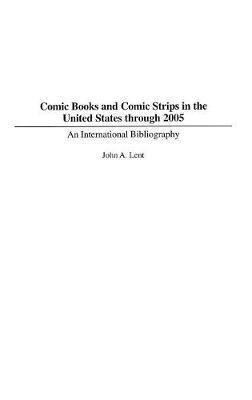 Comic Books and Comic Strips in the United States through 2005

An International Bibliography

John A. Lent